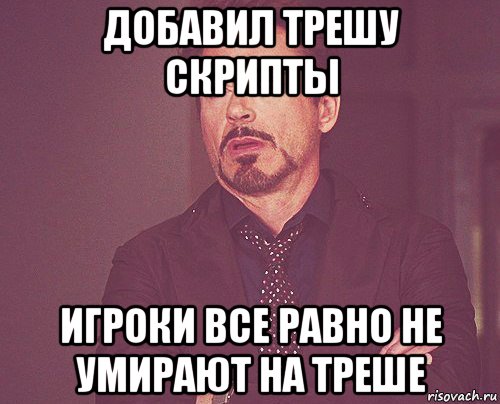 ДОБАВИЛ ТРЕШУ СКРИПТЫ

ИГРОКИ ВСЕ РАВНО НЕ УМИРАЮТ НА ТРЕШЕ

risovach.ru